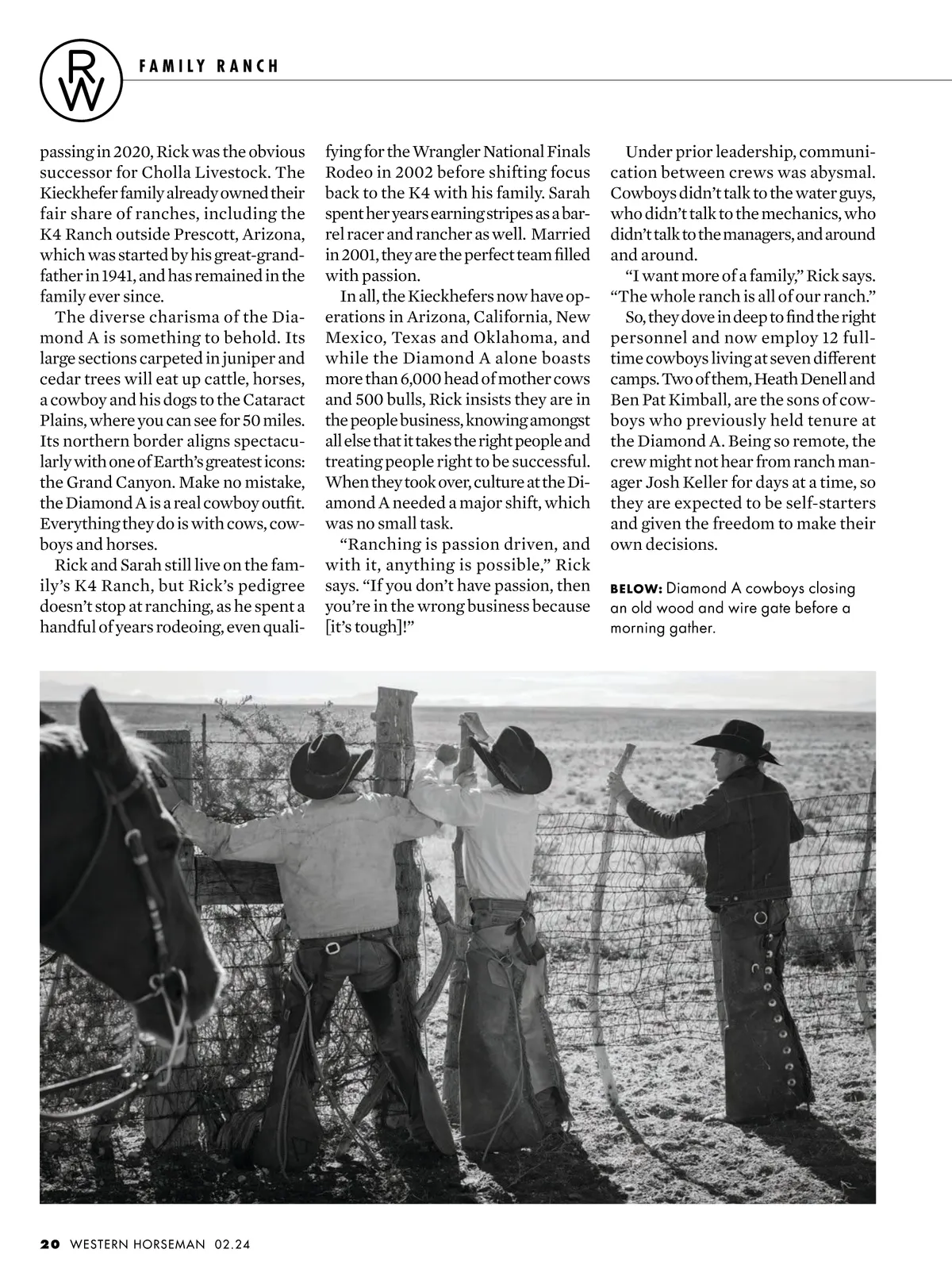 RW

FAMILY RANCH

passing in 2020, Rick was the obvious successor for Cholla Livestock. The Kieckhefer family already owned their fair share of ranches, including the K4 Ranch outside Prescott, Arizona, which was started by his great-grandfather in 1941, and has remained in the family ever since.

The diverse charisma of the Diamond A is something to behold. Its large sections carpeted in juniper and cedar trees will eat up cattle, horses, a cowboy and his dogs to the Cataract Plains, where you can see for 50 miles. Its northern border aligns spectacularly with one of Earth's greatest icons: the Grand Canyon. Make no mistake, the Diamond A is a real cowboy outfit. Everything they do is with cows, cowboys and horses.

Rick and Sarah still live on the family's K4 Ranch, but Rick's pedigree doesn't stop at ranching, as he spent a handful of years rodeoing, even qualifying for the Wrangler National Finals Rodeo in 2002 before shifting focus back to the K4 with his family. Sarah spent her years earning stripes as a barrel racer and rancher as well. Married in 2001, they are the perfect team filled with passion.

In all, the Kieckhefers now have operations in Arizona, California, New Mexico, Texas and Oklahoma, and while the Diamond A alone boasts more than 6,000 head of mother cows and 500 bulls, Rick insists they are in the people business, knowing amongst all else that it takes the right people and treating people right to be successful. When they took over, culture at the Diamond A needed a major shift, which was no small task.

"Ranching is passion driven, and with it, anything is possible," Rick says. "If you don't have passion, then you're in the wrong business because [it's tough]!"

Under prior leadership, communication between crews was abysmal. Cowboys didn't talk to the water guys, who didn't talk to the mechanics, who didn't talk to the managers, and around and around.

"I want more of a family," Rick says. "The whole ranch is all of our ranch."

So, they dove in deep to find the right personnel and now employ 12 full-time cowboys living at seven different camps. Two of them, Heath Denell and Ben Pat Kimball, are the sons of cowboys who previously held tenure at the Diamond A. Being so remote, the crew might not hear from ranch manager Josh Keller for days at a time, so they are expected to be self-starters and given the freedom to make their own decisions.

BELOW: Diamond A cowboys closing an old wood and wire gate before a morning gather.

20 WESTERN HORSEMAN 02.24